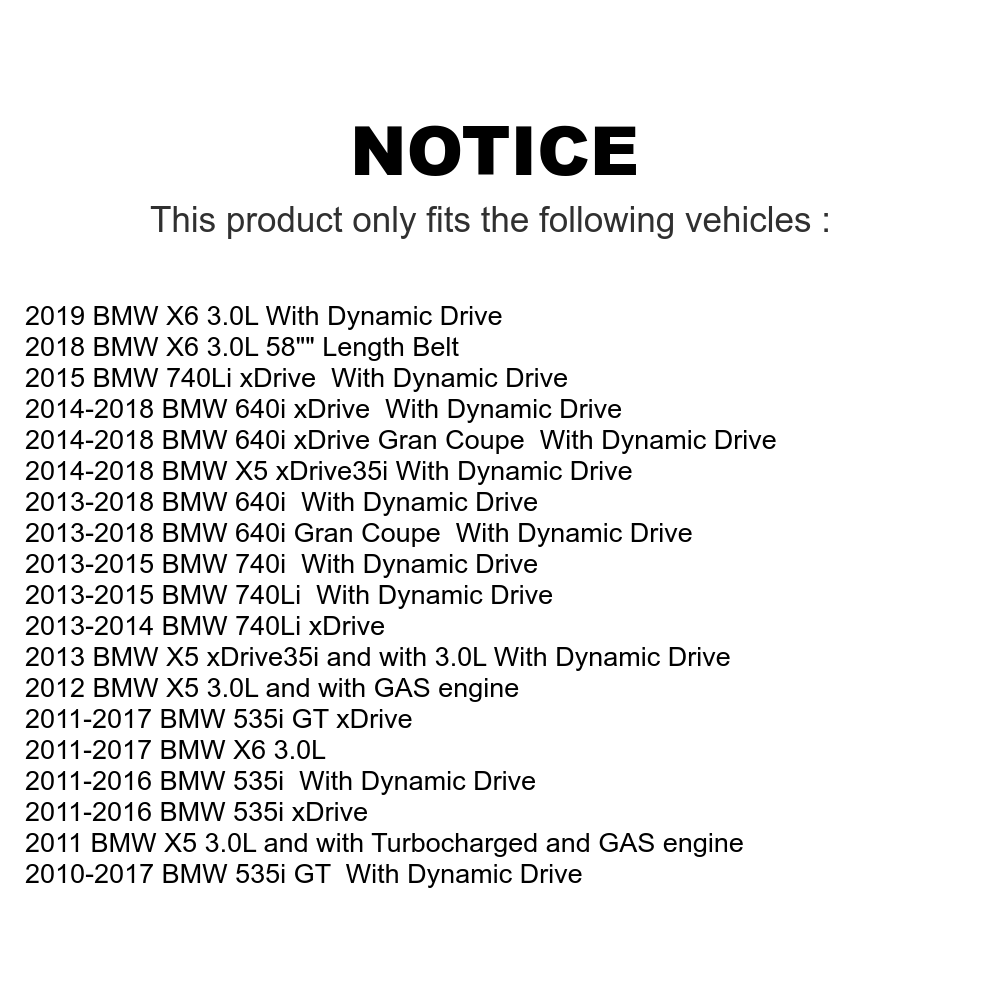 NOTICE
This product only fits the following vehicles :

2019 BMW X6 3.0L With Dynamic Drive
2018 BMW X6 3.0L 58"" Length Belt
2015 BMW 740Li xDrive With Dynamic Drive
2014-2018 BMW 640i xDrive With Dynamic Drive
2014-2018 BMW 640i xDrive Gran Coupe With Dynamic Drive
2014-2018 BMW X5 xDrive35i With Dynamic Drive
2013-2018 BMW 640i With Dynamic Drive
2013-2018 BMW 640i Gran Coupe With Dynamic Drive
2013-2015 BMW 740i With Dynamic Drive
2013-2015 BMW 740Li With Dynamic Drive
2013-2014 BMW 740Li xDrive
2013 BMW X5 xDrive35i and with 3.0L With Dynamic Drive
2012 BMW X5 3.0L and with GAS engine
2011-2017 BMW 535i GT xDrive
2011-2017 BMW X6 3.0L
2011-2016 BMW 535i With Dynamic Drive
2011-2016 BMW 535i xDrive
2011 BMW X5 3.0L and with Turbocharged and GAS engine
2010-2017 BMW 535i GT With Dynamic Drive